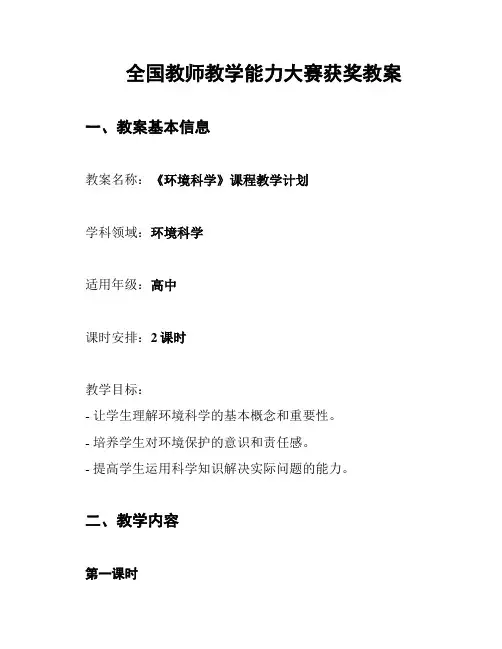 全国教师教学能力大赛获奖教案

一、教案基本信息

教案名称：《环境科学》课程教学计划

学科领域：环境科学

适用年级：高中

课时安排：2 课时

教学目标：

- 让学生理解环境科学的基本概念和重要性。

- 培养学生对环境保护的意识和责任感。

- 提高学生运用科学知识解决实际问题的能力。

二、教学内容

第一课时